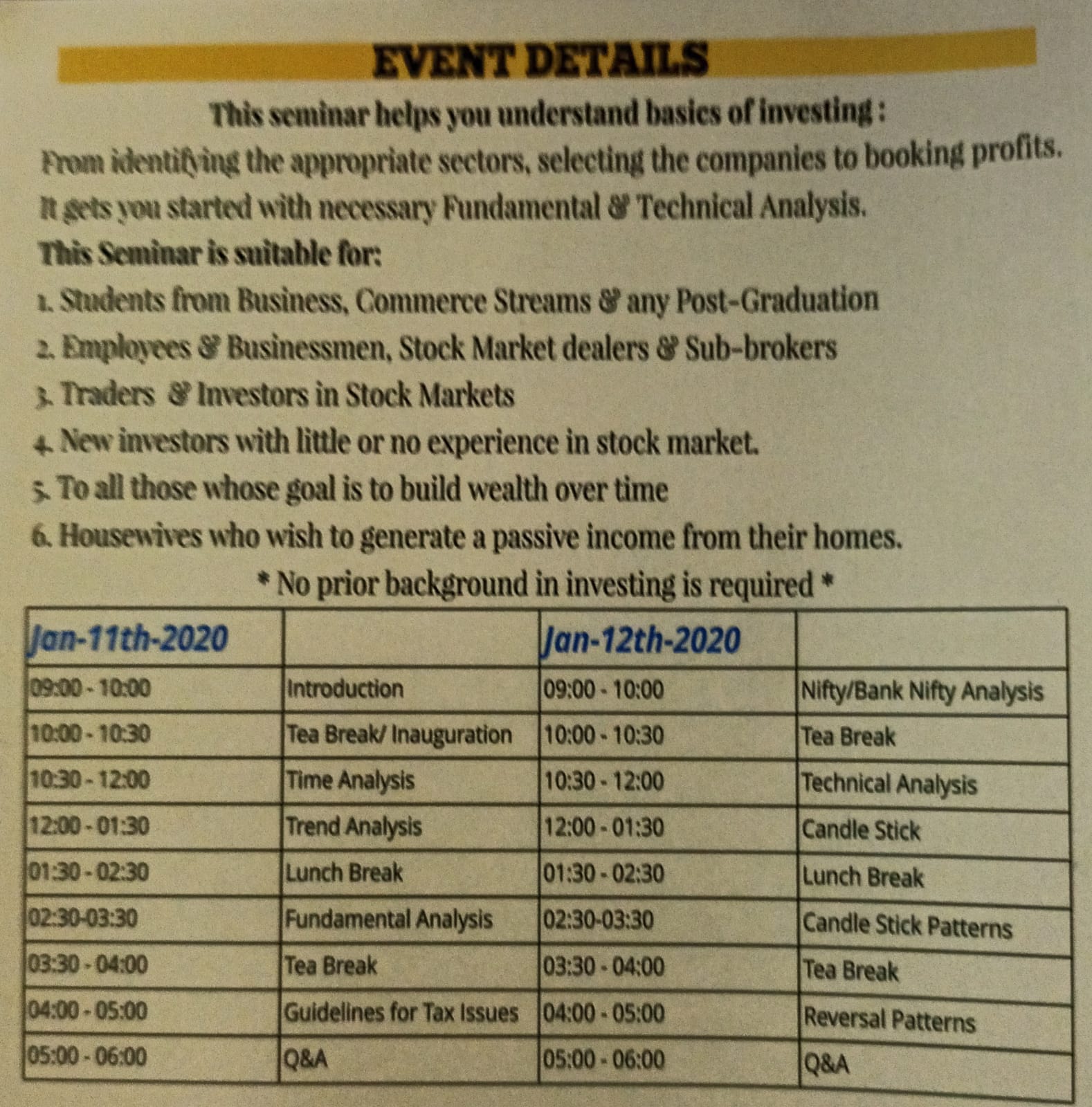 EVENT DETAILS

This seminar helps you understand basics of investing :

From identifying the appropriate sectors, selecting the companies to booking profits. It gets you started with necessary Fundamental & Technical Analysis.

This Seminar is suitable for:

1. Students from Business, Commerce Streams & any Post-Graduation
2. Employees & Businessmen, Stock Market dealers & Sub-brokers
3. Traders & Investors in Stock Markets
4. New investors with little or no experience in stock market.
5. To all those whose goal is to build wealth over time
6. Housewives who wish to generate a passive income from their homes.

* No prior background in investing is required *

| Jan-11th-2020 | | Jan-12th-2020 | |
|---|---|---|---|
| 09:00 - 10:00 | Introduction | 09:00 - 10:00 | Nifty/Bank Nifty Analysis |
| 10:00 - 10:30 | Tea Break/ Inauguration | 10:00 - 10:30 | Tea Break |
| 10:30 - 12:00 | Time Analysis | 10:30 - 12:00 | Technical Analysis |
| 12:00 - 01:30 | Trend Analysis | 12:00 - 01:30 | Candle Stick |
| 01:30 - 02:30 | Lunch Break | 01:30 - 02:30 | Lunch Break |
| 02:30-03:30 | Fundamental Analysis | 02:30-03:30 | Candle Stick Patterns |
| 03:30 - 04:00 | Tea Break | 03:30 - 04:00 | Tea Break |
| 04:00 - 05:00 | Guidelines for Tax Issues | 04:00 - 05:00 | Reversal Patterns |
| 05:00 - 06:00 | Q&A | 05:00 - 06:00 | Q&A |